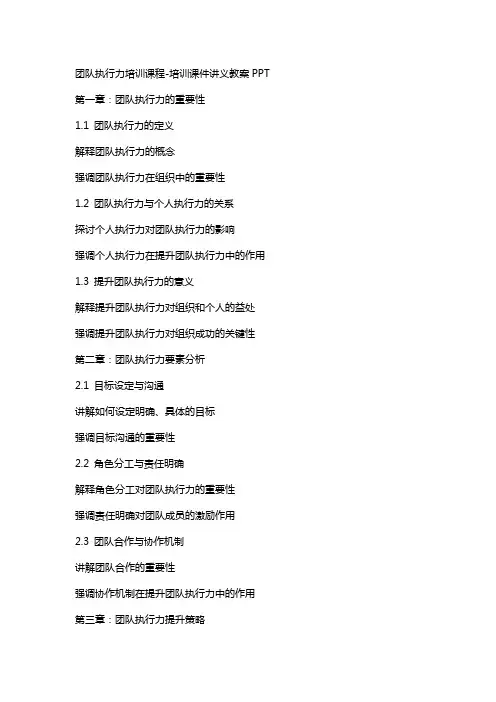 团队执行力培训课程-培训课件讲义教案 PPT

第一章：团队执行力的重要性

1.1 团队执行力的定义

解释团队执行力的概念

强调团队执行力在组织中的重要性

1.2 团队执行力与个人执行力的关系

探讨个人执行力对团队执行力的影响

强调个人执行力在提升团队执行力中的作用

1.3 提升团队执行力的意义

解释提升团队执行力对组织和个人的益处

强调提升团队执行力对组织成功的关键性

第二章：团队执行力要素分析

2.1 目标设定与沟通

讲解如何设定明确、具体的目标

强调目标沟通的重要性

2.2 角色分工与责任明确

解释角色分工对团队执行力的重要性

强调责任明确对团队成员的激励作用

2.3 团队合作与协作机制

讲解团队合作的重要性

强调协作机制在提升团队执行力中的作用

第三章：团队执行力提升策略